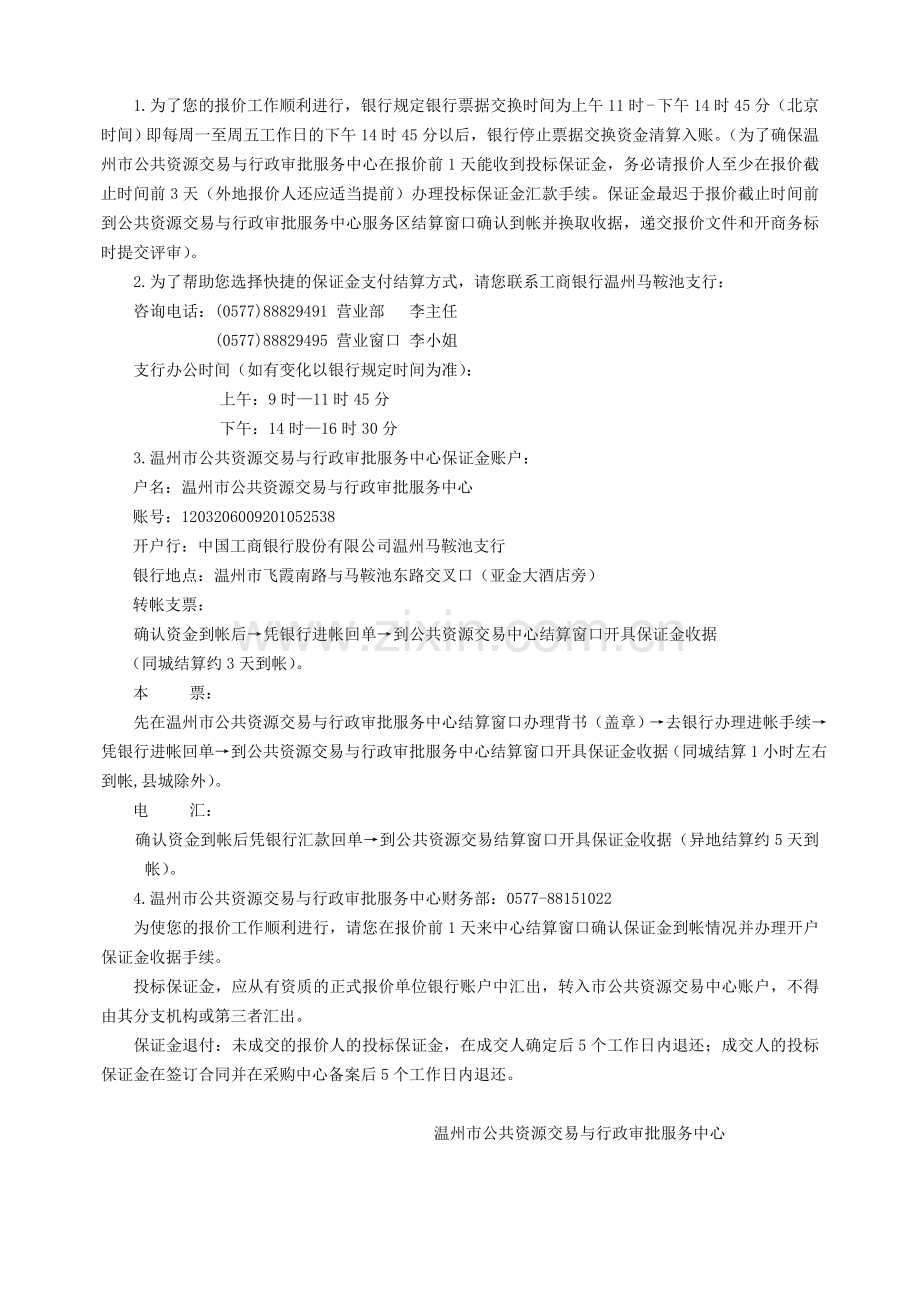 1.为了您的报价工作顺利进行，银行规定银行票据交换时间为上午11时-下午14时45分（北京时间）即每周一至周五工作日的下午14时45分以后，银行停止票据交换资金清算入账。(为了确保温州市公共资源交易与行政审批服务中心在报价前1天能收到投标保证金，务必请报价人至少在报价截止时间前3天（外地报价人还应适当提前）办理投标保证金汇款手续。保证金最迟于报价截止时间前到公共资源交易与行政审批服务中心服务区结算窗口确认到帐并换取收据，递交报价文件和开商务标时提交评审）。

2.为了帮助您选择快捷的保证金支付结算方式，请您联系工商银行温州马鞍池支行：

咨询电话：(0577)88829491 营业部 李主任

(0577)88829495 营业窗口 李小姐

支行办公时间（如有变化以银行规定时间为准）：

上午：9时—11时45分

下午：14时—16时30分

3.温州市公共资源交易与行政审批服务中心保证金账户：

户名：温州市公共资源交易与行政审批服务中心

账号：1203206009201052538

开户行：中国工商银行股份有限公司温州马鞍池支行

银行地点：温州市飞霞南路与马鞍池东路交叉口（亚金大酒店旁）

转帐支票：

确认资金到帐后→凭银行进帐回单→到公共资源交易中心结算窗口开具保证金收据（同城结算约3天到帐）。

本 票：

先在温州市公共资源交易与行政审批服务中心结算窗口办理背书（盖章）→去银行办理进帐手续→凭银行进帐回单→到公共资源交易与行政审批服务中心结算窗口开具保证金收据（同城结算1小时左右到帐,县城除外）。

电 汇：

确认资金到帐后凭银行汇款回单→到公共资源交易结算窗口开具保证金收据（异地结算约5天到帐）。

4.温州市公共资源交易与行政审批服务中心财务部：0577-88151022

为使您的报价工作顺利进行，请您在报价前1天来中心结算窗口确认保证金到帐情况并办理开户保证金收据手续。

投标保证金，应从有资质的正式报价单位银行账户中汇出，转入市公共资源交易中心账户，不得由其分支机构或第三者汇出。

保证金退付：未成交的报价人的投标保证金，在成交人确定后5个工作日内退还；成交人的投标保证金在签订合同并在采购中心备案后5个工作日内退还。

温州市公共资源交易与行政审批服务中心

www.zixin.com.cn